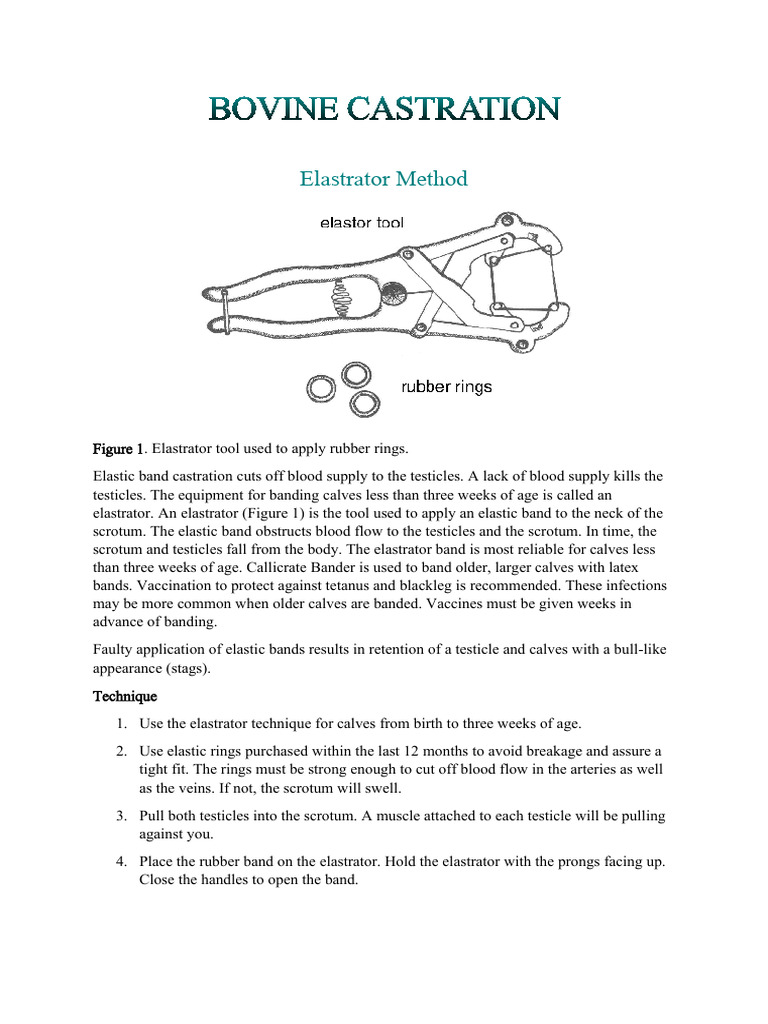 BOVINE CASTRATION

Elastrator Method

elastor tool

rubber rings

Figure 1. Elastrator tool used to apply rubber rings.

Elastic band castration cuts off blood supply to the testicles. A lack of blood supply kills the testicles. The equipment for banding calves less than three weeks of age is called an elastrator. An elastrator (Figure 1) is the tool used to apply an elastic band to the neck of the scrotum. The elastic band obstructs blood flow to the testicles and the scrotum. In time, the scrotum and testicles fall from the body. The elastrator band is most reliable for calves less than three weeks of age. Callicrate Bander is used to band older, larger calves with latex bands. Vaccination to protect against tetanus and blackleg is recommended. These infections may be more common when older calves are banded. Vaccines must be given weeks in advance of banding.

Faulty application of elastic bands results in retention of a testicle and calves with a bull-like appearance (stags).

Technique

1. Use the elastrator technique for calves from birth to three weeks of age.

2. Use elastic rings purchased within the last 12 months to avoid breakage and assure a tight fit. The rings must be strong enough to cut off blood flow in the arteries as well as the veins. If not, the scrotum will swell.

3. Pull both testicles into the scrotum. A muscle attached to each testicle will be pulling against you.

4. Place the rubber band on the elastrator. Hold the elastrator with the prongs facing up. Close the handles to open the band.